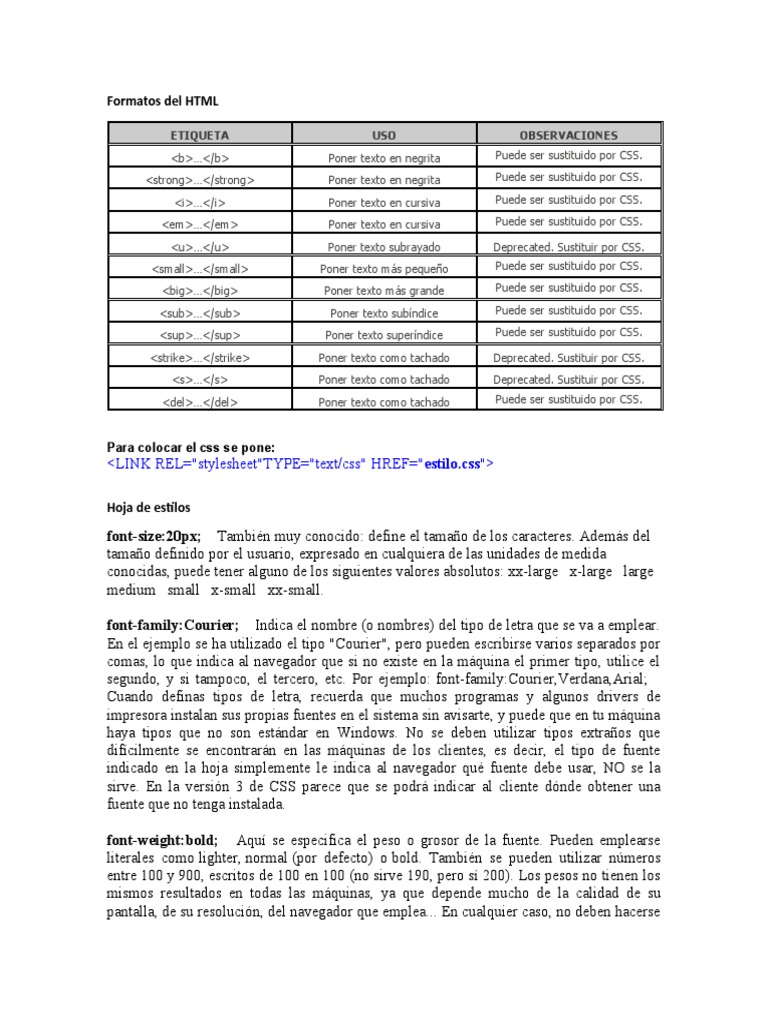 Formatos del HTML

| ETIQUETA | USO | OBSERVACIONES |
|---|---|---|
| <b>...</b> | Poner texto en negrita | Puede ser sustituido por CSS. |
| <strong>...</strong> | Poner texto en negrita | Puede ser sustituido por CSS. |
| <i>...</i> | Poner texto en cursiva | Puede ser sustituido por CSS. |
| <em>...</em> | Poner texto en cursiva | Puede ser sustituido por CSS. |
| <u>...</u> | Poner texto subrayado | Deprecated. Sustituir por CSS. |
| <small>...</small> | Poner texto más pequeño | Puede ser sustituido por CSS. |
| <big>...</big> | Poner texto más grande | Puede ser sustituido por CSS. |
| <sub>...</sub> | Poner texto subíndice | Puede ser sustituido por CSS. |
| <sup>...</sup> | Poner texto superíndice | Puede ser sustituido por CSS. |
| <strike>...</strike> | Poner texto como tachado | Deprecated. Sustituir por CSS. |
| <s>...</s> | Poner texto como tachado | Deprecated. Sustituir por CSS. |
| <del>...</del> | Poner texto como tachado | Puede ser sustituido por CSS. |

Para colocar el css se pone:
<LINK REL="stylesheet"TYPE="text/css" HREF="estilo.css">

Hoja de estilos

font-size:20px; También muy conocido: define el tamaño de los caracteres. Además del tamaño definido por el usuario, expresado en cualquiera de las unidades de medida conocidas, puede tener alguno de los siguientes valores absolutos: xx-large x-large large medium small x-small xx-small.

font-family:Courier; Indica el nombre (o nombres) del tipo de letra que se va a emplear. En el ejemplo se ha utilizado el tipo "Courier", pero pueden escribirse varios separados por comas, lo que indica al navegador que si no existe en la máquina el primer tipo, utilice el segundo, y si tampoco, el tercero, etc. Por ejemplo: font-family:Courier,Verdana,Arial; Cuando definas tipos de letra, recuerda que muchos programas y algunos drivers de impresora instalan sus propias fuentes en el sistema sin avisarte, y puede que en tu máquina haya tipos que no son estándar en Windows. No se deben utilizar tipos extraños que difícilmente se encontrarán en las máquinas de los clientes, es decir, el tipo de fuente indicado en la hoja simplemente le indica al navegador qué fuente debe usar, NO se la sirve. En la versión 3 de CSS parece que se podrá indicar al cliente dónde obtener una fuente que no tenga instalada.

font-weight:bold; Aquí se especifica el peso o grosor de la fuente. Pueden emplearse literales como lighter, normal (por defecto) o bold. También se pueden utilizar números entre 100 y 900, escritos de 100 en 100 (no sirve 190, pero sí 200). Los pesos no tienen los mismos resultados en todas las máquinas, ya que depende mucho de la calidad de su pantalla, de su resolución, del navegador que emplea... En cualquier caso, no deben hacerse